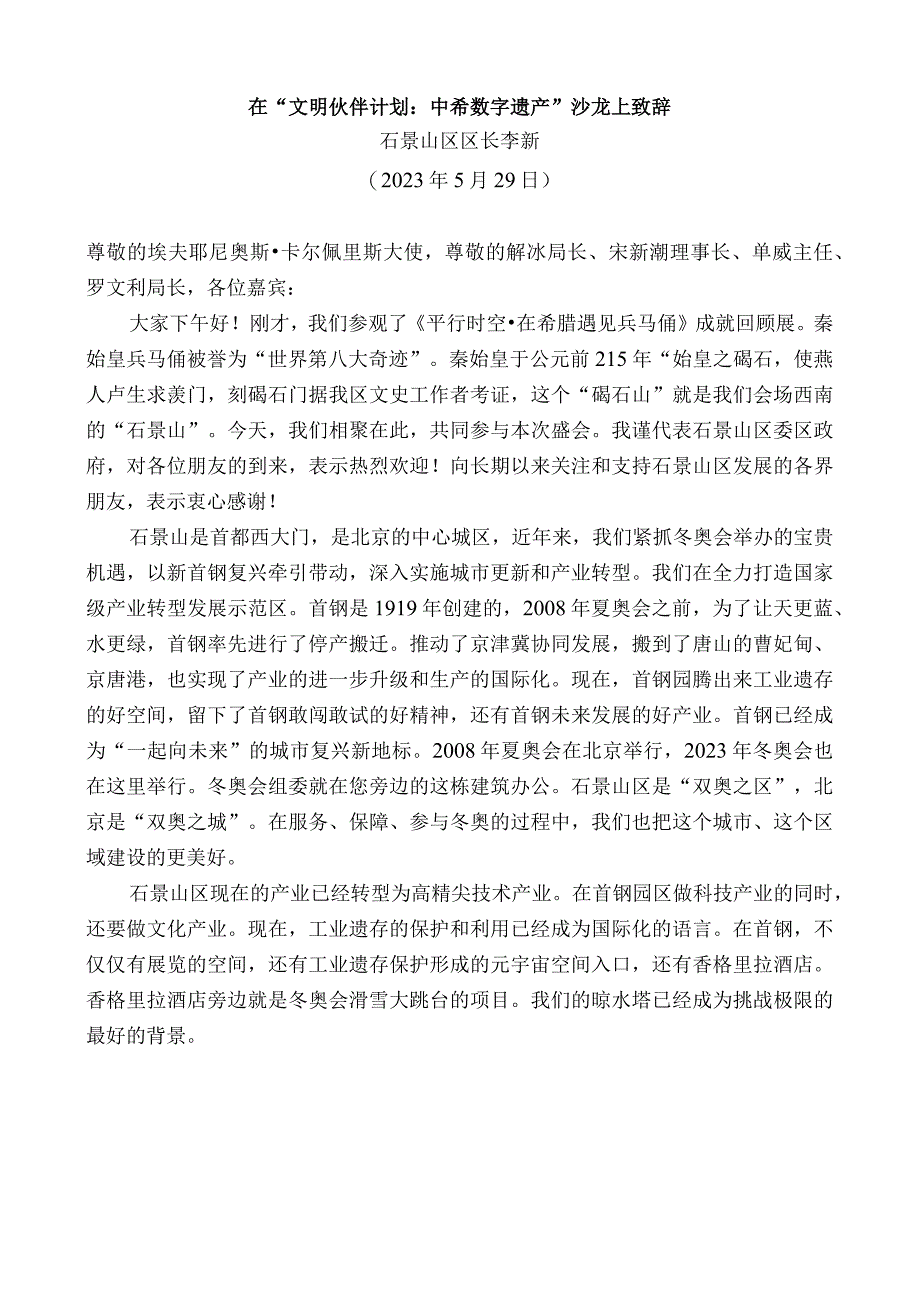 在“文明伙伴计划：中希数字遗产”沙龙上致辞

石景山区区长李新

（2023年5月29日）

尊敬的埃夫耶尼奥斯•卡尔佩里斯大使，尊敬的解冰局长、宋新潮理事长、单威主任、罗文利局长，各位嘉宾：

大家下午好！刚才，我们参观了《平行时空•在希腊遇见兵马俑》成就回顾展。秦始皇兵马俑被誉为“世界第八大奇迹”。秦始皇于公元前215年“始皇之碣石，使燕人卢生求羡门，刻碣石门据我区文史工作者考证，这个“碣石山”就是我们会场西南的“石景山”。今天，我们相聚在此，共同参与本次盛会。我谨代表石景山区委区政府，对各位朋友的到来，表示热烈欢迎！向长期以来关注和支持石景山区发展的各界朋友，表示衷心感谢！

石景山是首都西大门，是北京的中心城区，近年来，我们紧抓冬奥会举办的宝贵机遇，以新首钢复兴牵引带动，深入实施城市更新和产业转型。我们在全力打造国家级产业转型发展示范区。首钢是1919年创建的，2008年夏奥会之前，为了让天更蓝、水更绿，首钢率先进行了停产搬迁。推动了京津冀协同发展，搬到了唐山的曹妃甸、京唐港，也实现了产业的进一步升级和生产的国际化。现在，首钢园腾出来工业遗存的好空间，留下了首钢敢闯敢试的好精神，还有首钢未来发展的好产业。首钢已经成为“一起向未来”的城市复兴新地标。2008年夏奥会在北京举行，2023年冬奥会也在这里举行。冬奥会组委就在您旁边的这栋建筑办公。石景山区是“双奥之区”，北京是“双奥之城”。在服务、保障、参与冬奥的过程中，我们也把这个城市、这个区域建设的更美好。

石景山区现在的产业已经转型为高精尖技术产业。在首钢园区做科技产业的同时，还要做文化产业。现在，工业遗存的保护和利用已经成为国际化的语言。在首钢，不仅仅有展览的空间，还有工业遗存保护形成的元宇宙空间入口，还有香格里拉酒店。香格里拉酒店旁边就是冬奥会滑雪大跳台的项目。我们的晾水塔已经成为挑战极限的最好的背景。